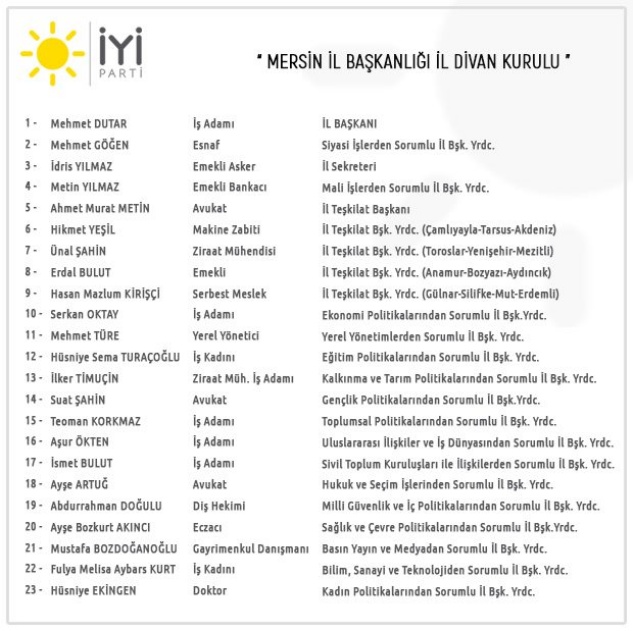 İYİ PARTİ

" MERSİN İL BAŞKANLIĞI İL DİVAN KURULU "

| | | | |
|---|---|---|---|
| 1 - | Mehmet DUTAR | İş Adamı | İL BAŞKANI |
| 2 - | Mehmet GÖĞEN | Esnaf | Siyasi İşlerden Sorumlu İl Bşk. Yrdc. |
| 3 - | İdris YILMAZ | Emekli Asker | İl Sekreteri |
| 4 - | Metin YILMAZ | Emekli Bankacı | Mali İşlerden Sorumlu İl Bşk. Yrdc. |
| 5 - | Ahmet Murat METİN | Avukat | İl Teşkilat Başkanı |
| 6 - | Hikmet YEŞİL | Makine Zabiti | İl Teşkilat Bşk. Yrdc. (Çamlıyayla-Tarsus-Akdeniz) |
| 7 - | Ünal ŞAHİN | Ziraat Mühendisi | İl Teşkilat Bşk. Yrdc. (Toroslar-Yenişehir-Mezitli) |
| 8 - | Erdal BULUT | Emekli | İl Teşkilat Bşk. Yrdc. (Anamur-Bozyazı-Aydıncık) |
| 9 - | Hasan Mazlum KİRİŞÇİ | Serbest Meslek | İl Teşkilat Bşk. Yrdc. (Gülnar-Silifke-Mut-Erdemli) |
| 10 - | Serkan OKTAY | İş Adamı | Ekonomi Politikalarından Sorumlu İl Bşk.Yrdc. |
| 11 - | Mehmet TÜRE | Yerel Yönetici | Yerel Yönetimlerden Sorumlu İl Bşk. Yrdc. |
| 12 - | Hüsniye Sema TURAÇOĞLU | İş Kadını | Eğitim Politikalarından Sorumlu İl Bşk. Yrdc. |
| 13 - | İlker TİMUÇİN | Ziraat Müh. İş Adamı | Kalkınma ve Tarım Politikalarından Sorumlu İl Bşk. Yrdc. |
| 14 - | Suat ŞAHİN | Avukat | Gençlik Politikalarından Sorumlu İl Bşk.Yrdc. |
| 15 - | Teoman KORKMAZ | İş Adamı | Toplumsal Politikalarından Sorumlu İl Bşk. Yrdc. |
| 16 - | Aşur ÖKTEN | İş Adamı | Uluslararası İlişkiler ve İş Dünyasından Sorumlu İl Bşk. Yrdc. |
| 17 - | İsmet BULUT | İş Adamı | Sivil Toplum Kuruluşları ile İlişkilerden Sorumlu İl Bşk. Yrdc. |
| 18 - | Ayşe ARTUĞ | Avukat | Hukuk ve Seçim İşlerinden Sorumlu İl Bşk. Yrdc. |
| 19 - | Abdurrahman DOĞULU | Diş Hekimi | Milli Güvenlik ve İç Politikalarından Sorumlu İl Bşk. Yrdc. |
| 20 - | Ayşe Bozkurt AKINCI | Eczacı | Sağlık ve Çevre Politikalarından Sorumlu İl Bşk.Yrdc. |
| 21 - | Mustafa BOZDOĞANOĞLU | Gayrimenkul Danışmanı | Basın Yayın ve Medyadan Sorumlu İl Bşk. Yrdc. |
| 22 - | Fulya Melisa Aybars KURT | İş Kadını | Bilim, Sanayi ve Teknolojiden Sorumlu İl Bşk. Yrdc. |
| 23 - | Hüsniye EKİNGEN | Doktor | Kadın Politikalarından Sorumlu İl Bşk. Yrdc. |